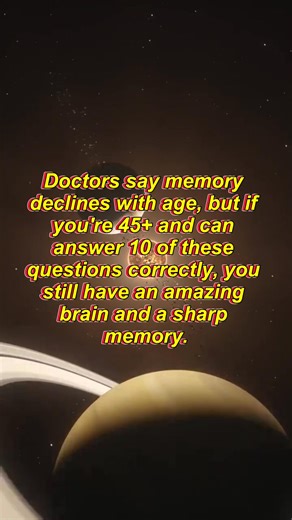 Doctors say memory declines with age, but if you're 45+ and can answer 10 of these questions correctly, you still have an amazing brain and a sharp memory.